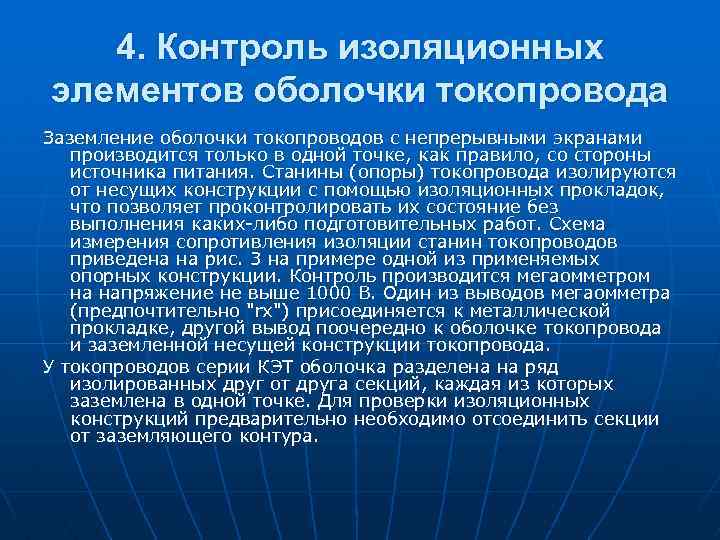 4. Контроль изоляционных элементов оболочки токопровода

Заземление оболочки токопроводов с непрерывными экранами производится только в одной точке, как правило, со стороны источника питания. Станины (опоры) токопровода изолируются от несущих конструкции с помощью изоляционных прокладок, что позволяет проконтролировать их состояние без выполнения каких-либо подготовительных работ. Схема измерения сопротивления изоляции станин токопроводов приведена на рис. 3 на примере одной из применяемых опорных конструкции. Контроль производится мегаомметром на напряжение не выше 1000 В. Один из выводов мегаомметра (предпочтительно "rx") присоединяется к металлической прокладке, другой вывод поочередно к оболочке токопровода и заземленной несущей конструкции токопровода.

У токопроводов серии КЭТ оболочка разделена на ряд изолированных друг от друга секций, каждая из которых заземлена в одной точке. Для проверки изоляционных конструкций предварительно необходимо отсоединить секции от заземляющего контура.